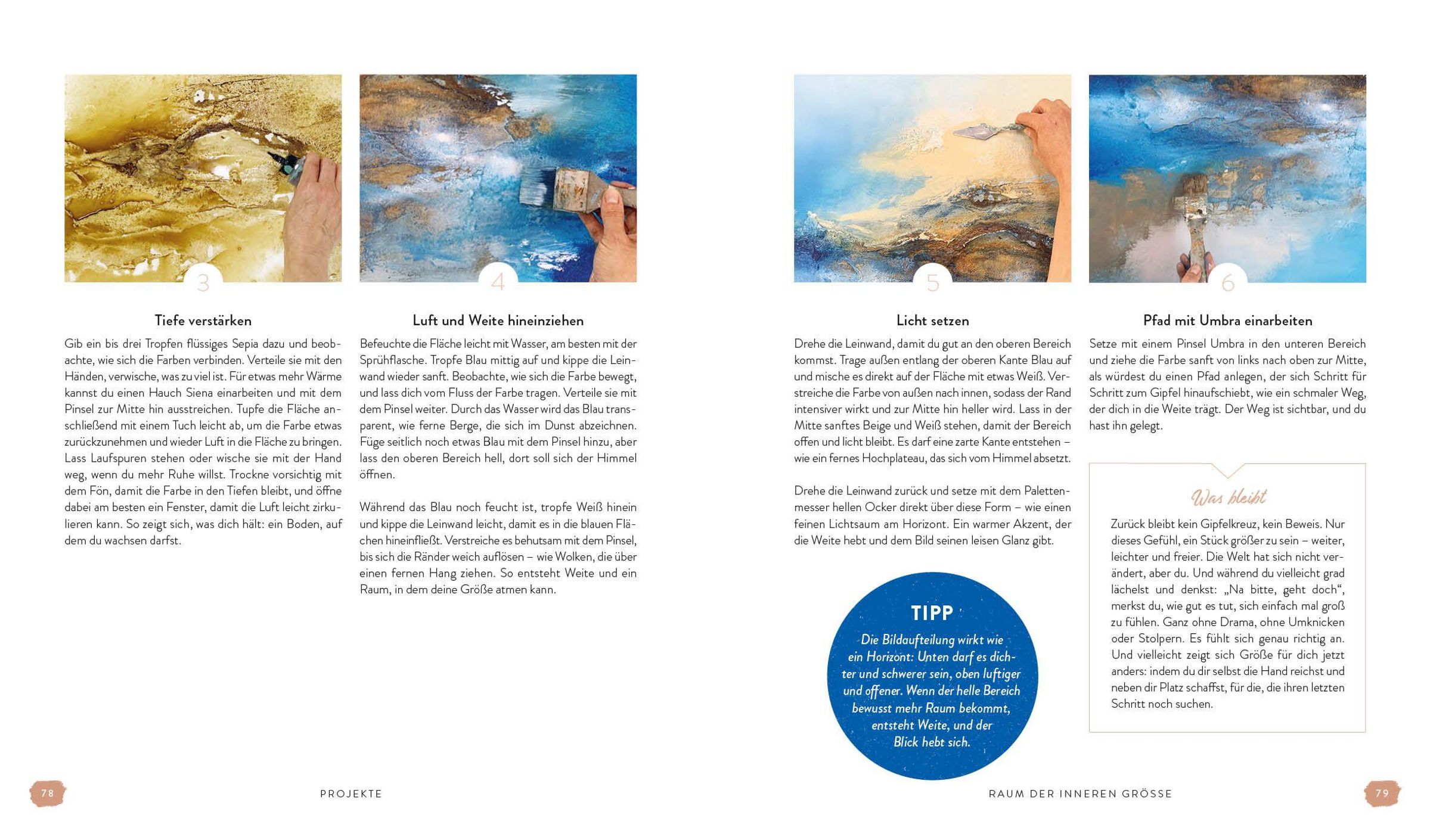 3

Tiefe verstärken

Gib ein bis drei Tropfen flüssiges Sepia dazu und beobachte, wie sich die Farben verbinden. Verteile sie mit den Händen, verwische, was zu viel ist. Für etwas mehr Wärme kannst du einen Hauch Siena einarbeiten und mit dem Pinsel zur Mitte hin ausstreichen. Tupfe die Fläche anschließend mit einem Tuch leicht ab, um die Farbe etwas zurückzunehmen und wieder Luft in die Fläche zu bringen. Lass Laufspuren stehen oder wische sie mit der Hand weg, wenn du mehr Ruhe willst. Trockne vorsichtig mit dem Fön, damit die Farbe in den Tiefen bleibt, und öffne dabei am besten ein Fenster, damit die Luft leicht zirkulieren kann. So zeigt sich, was dich hält: ein Boden, auf dem du wachsen darfst.

4

Luft und Weite hineinziehen

Befeuchte die Fläche leicht mit Wasser, am besten mit der Sprühflasche. Tropfe Blau mittig auf und kippe die Leinwand wieder sanft. Beobachte, wie sich die Farbe bewegt, und lass dich vom Fluss der Farbe tragen. Verteile sie mit dem Pinsel weiter. Durch das Wasser wird das Blau transparent, wie ferne Berge, die sich im Dunst abzeichnen. Füge seitlich noch etwas Blau mit dem Pinsel hinzu, aber lass den oberen Bereich hell, dort soll sich der Himmel öffnen.

Während das Blau noch feucht ist, tropfe Weiß hinein und kippe die Leinwand leicht, damit es in die blauen Flächen hineinfließt. Verstreiche es behutsam mit dem Pinsel, bis sich die Ränder weich auflösen – wie Wolken, die über einen fernen Hang ziehen. So entsteht Weite und ein Raum, in dem deine Größe atmen kann.

5

Licht setzen

Drehe die Leinwand, damit du gut an den oberen Bereich kommst. Trage außen entlang der oberen Kante Blau auf und mische es direkt auf der Fläche mit etwas Weiß. Verstreiche die Farbe von außen nach innen, sodass der Rand intensiver wirkt und zur Mitte hin heller wird. Lass in der Mitte sanftes Beige und Weiß stehen, damit der Bereich offen und licht bleibt. Es darf eine zarte Kante entstehen – wie ein fernes Hochplateau, das sich vom Himmel absetzt.

Drehe die Leinwand zurück und setze mit dem Palettenmesser hellen Ocker direkt über diese Form – wie einen feinen Lichtsaum am Horizont. Ein warmer Akzent, der die Weite hebt und dem Bild seinen leisen Glanz gibt.

TIPP

Die Bildaufteilung wirkt wie ein Horizont: Unten darf es dichter und schwerer sein, oben luftiger und offener. Wenn der helle Bereich bewusst mehr Raum bekommt, entsteht Weite, und der Blick hebt sich.

6

Pfad mit Umbra einarbeiten

Setze mit einem Pinsel Umbra in den unteren Bereich und ziehe die Farbe sanft von links nach oben zur Mitte, als würdest du einen Pfad anlegen, der sich Schritt für Schritt zum Gipfel hinaufschiebt, wie ein schmaler Weg, der dich in die Weite trägt. Der Weg ist sichtbar, und du hast ihn gelegt.

Was bleibt

Zurück bleibt kein Gipfelkreuz, kein Beweis. Nur dieses Gefühl, ein Stück größer zu sein – weiter, leichter und freier. Die Welt hat sich nicht verändert, aber du. Und während du vielleicht grad lächelst und denkst: „Na bitte, geht doch“, merkst du, wie gut es tut, sich einfach mal groß zu fühlen. Ganz ohne Drama, ohne Umknicken oder Stolpern. Es fühlt sich genau richtig an. Und vielleicht zeigt sich Größe für dich jetzt anders: indem du dir selbst die Hand reichst und neben dir Platz schaffst, für die, die ihren letzten Schritt noch suchen.

78 PROJEKTE

RAUM DER INNEREN GRÖSSE 79